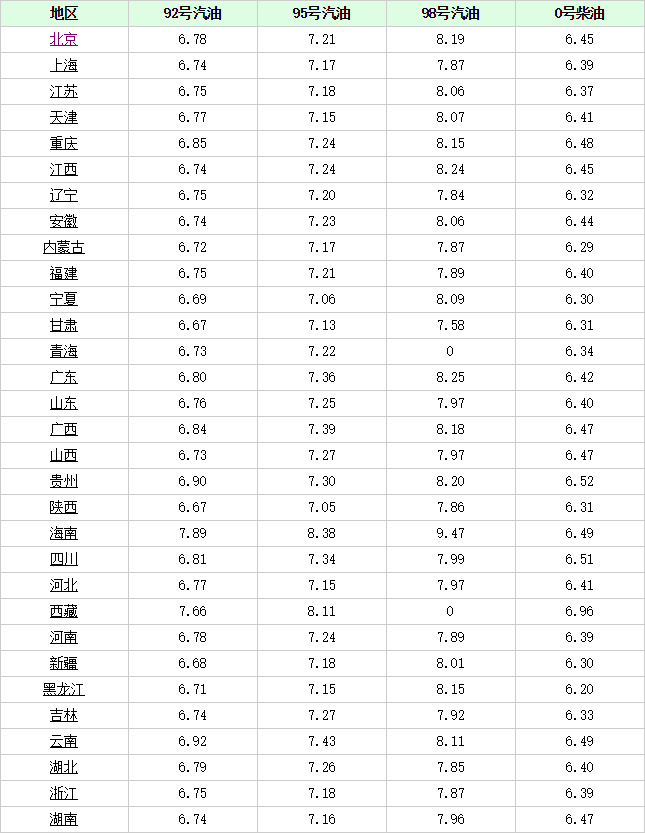 | 地区 | 92号汽油 | 95号汽油 | 98号汽油 | 0号柴油 |
|---|---|---|---|---|
| 北京 | 6.78 | 7.21 | 8.19 | 6.45 |
| 上海 | 6.74 | 7.17 | 7.87 | 6.39 |
| 江苏 | 6.75 | 7.18 | 8.06 | 6.37 |
| 天津 | 6.77 | 7.15 | 8.07 | 6.41 |
| 重庆 | 6.85 | 7.24 | 8.15 | 6.48 |
| 江西 | 6.74 | 7.24 | 8.24 | 6.45 |
| 辽宁 | 6.75 | 7.20 | 7.84 | 6.32 |
| 安徽 | 6.74 | 7.23 | 8.06 | 6.44 |
| 内蒙古 | 6.72 | 7.17 | 7.87 | 6.29 |
| 福建 | 6.75 | 7.21 | 7.89 | 6.40 |
| 宁夏 | 6.69 | 7.06 | 8.09 | 6.30 |
| 甘肃 | 6.67 | 7.13 | 7.58 | 6.31 |
| 青海 | 6.73 | 7.22 | 0 | 6.34 |
| 广东 | 6.80 | 7.36 | 8.25 | 6.42 |
| 山东 | 6.76 | 7.25 | 7.97 | 6.40 |
| 广西 | 6.84 | 7.39 | 8.18 | 6.47 |
| 山西 | 6.73 | 7.27 | 7.97 | 6.47 |
| 贵州 | 6.90 | 7.30 | 8.20 | 6.52 |
| 陕西 | 6.67 | 7.05 | 7.86 | 6.31 |
| 海南 | 7.89 | 8.38 | 9.47 | 6.49 |
| 四川 | 6.81 | 7.34 | 7.99 | 6.51 |
| 河北 | 6.77 | 7.15 | 7.97 | 6.41 |
| 西藏 | 7.66 | 8.11 | 0 | 6.96 |
| 河南 | 6.78 | 7.24 | 7.89 | 6.39 |
| 新疆 | 6.68 | 7.18 | 8.01 | 6.30 |
| 黑龙江 | 6.71 | 7.15 | 8.15 | 6.20 |
| 吉林 | 6.74 | 7.27 | 7.92 | 6.33 |
| 云南 | 6.92 | 7.43 | 8.11 | 6.49 |
| 湖北 | 6.79 | 7.26 | 7.85 | 6.40 |
| 浙江 | 6.75 | 7.18 | 7.87 | 6.39 |
| 湖南 | 6.74 | 7.16 | 7.96 | 6.47 |